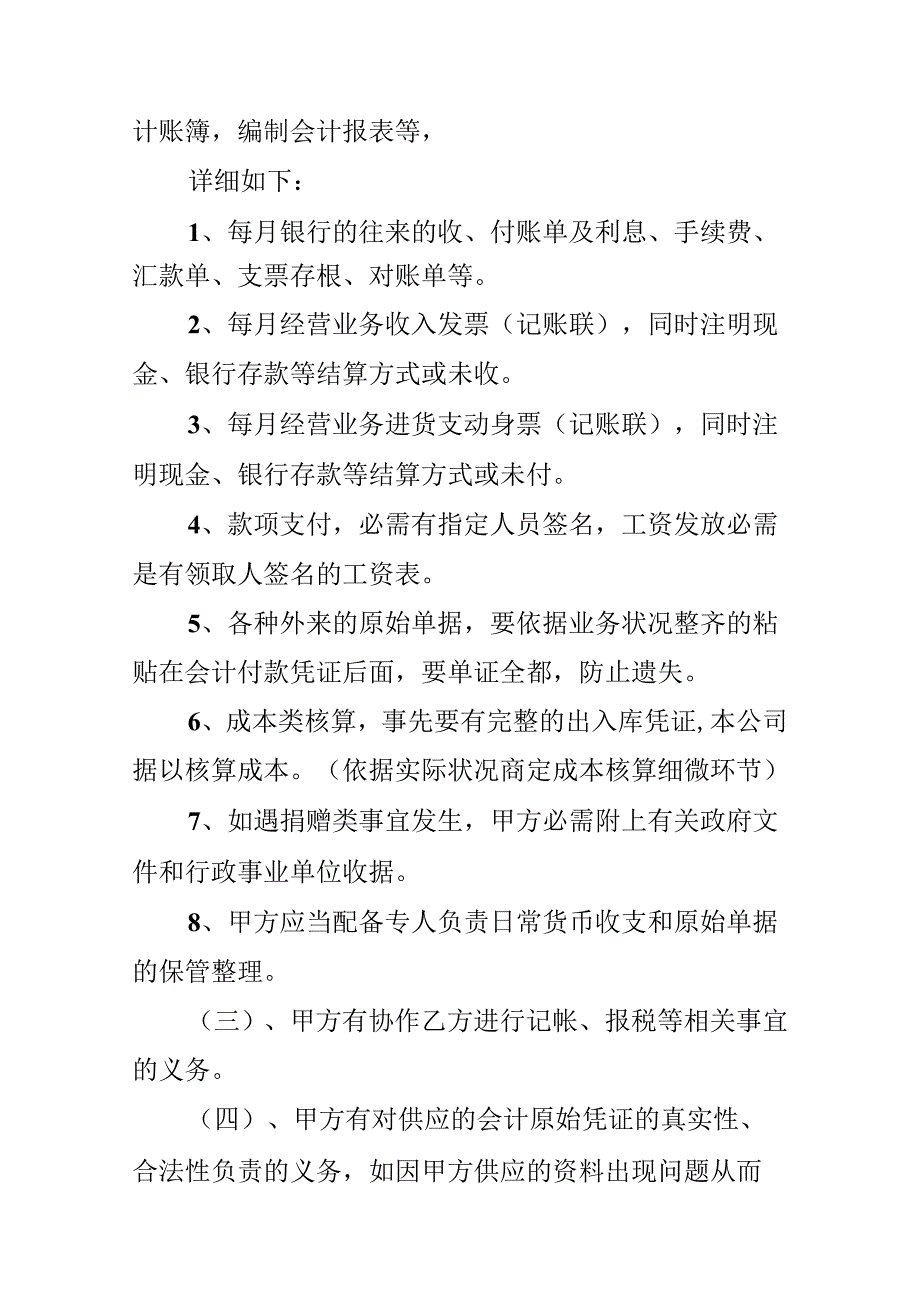 计账簿，编制会计报表等，

详细如下：

1、每月银行的往来的收、付账单及利息、手续费、汇款单、支票存根、对账单等。

2、每月经营业务收入发票（记账联），同时注明现金、银行存款等结算方式或未收。

3、每月经营业务进货支动身票（记账联），同时注明现金、银行存款等结算方式或未付。

4、款项支付，必需有指定人员签名，工资发放必需是有领取人签名的工资表。

5、各种外来的原始单据，要依据业务状况整齐的粘贴在会计付款凭证后面，要单证全都，防止遗失。

6、成本类核算，事先要有完整的出入库凭证，本公司据以核算成本。（依据实际状况商定成本核算细微环节）

7、如遇捐赠类事宜发生，甲方必需附上有关政府文件和行政事业单位收据。

8、甲方应当配备专人负责日常货币收支和原始单据的保管整理。

（三）、甲方有协作乙方进行记帐、报税等相关事宜的义务。

（四）、甲方有对供应的会计原始凭证的真实性、合法性负责的义务，如因甲方供应的资料出现问题从而